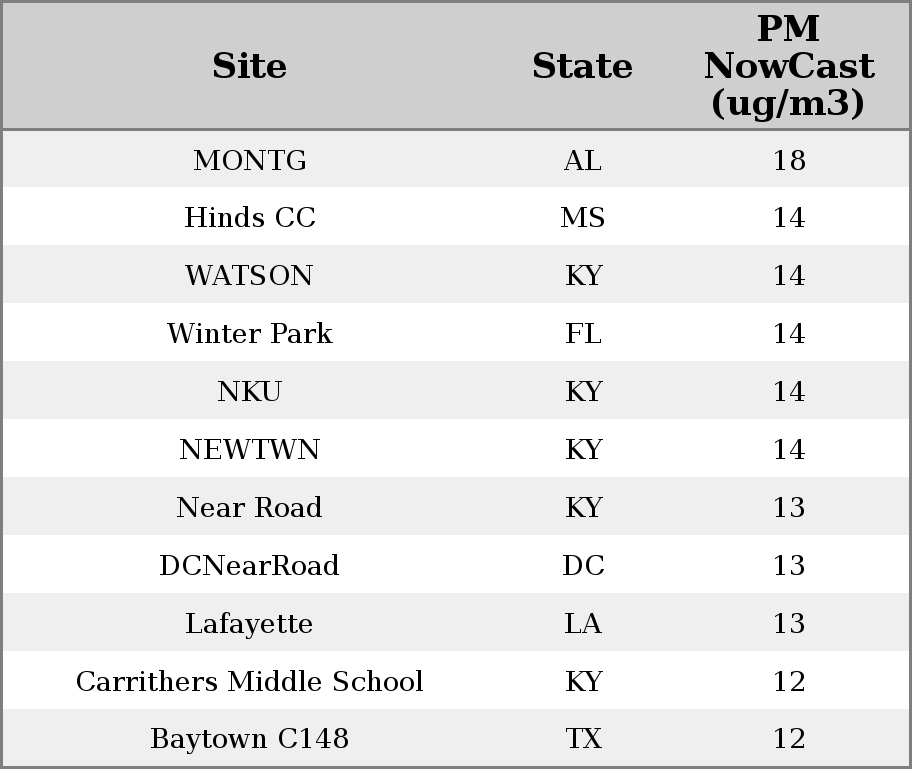 | Site | State | PM NowCast (ug/m3) |
|---|---|---|
| MONTG | AL | 18 |
| Hinds CC | MS | 14 |
| WATSON | KY | 14 |
| Winter Park | FL | 14 |
| NKU | KY | 14 |
| NEWTWN | KY | 14 |
| Near Road | KY | 13 |
| DCNearRoad | DC | 13 |
| Lafayette | LA | 13 |
| Carrithers Middle School | KY | 12 |
| Baytown C148 | TX | 12 |